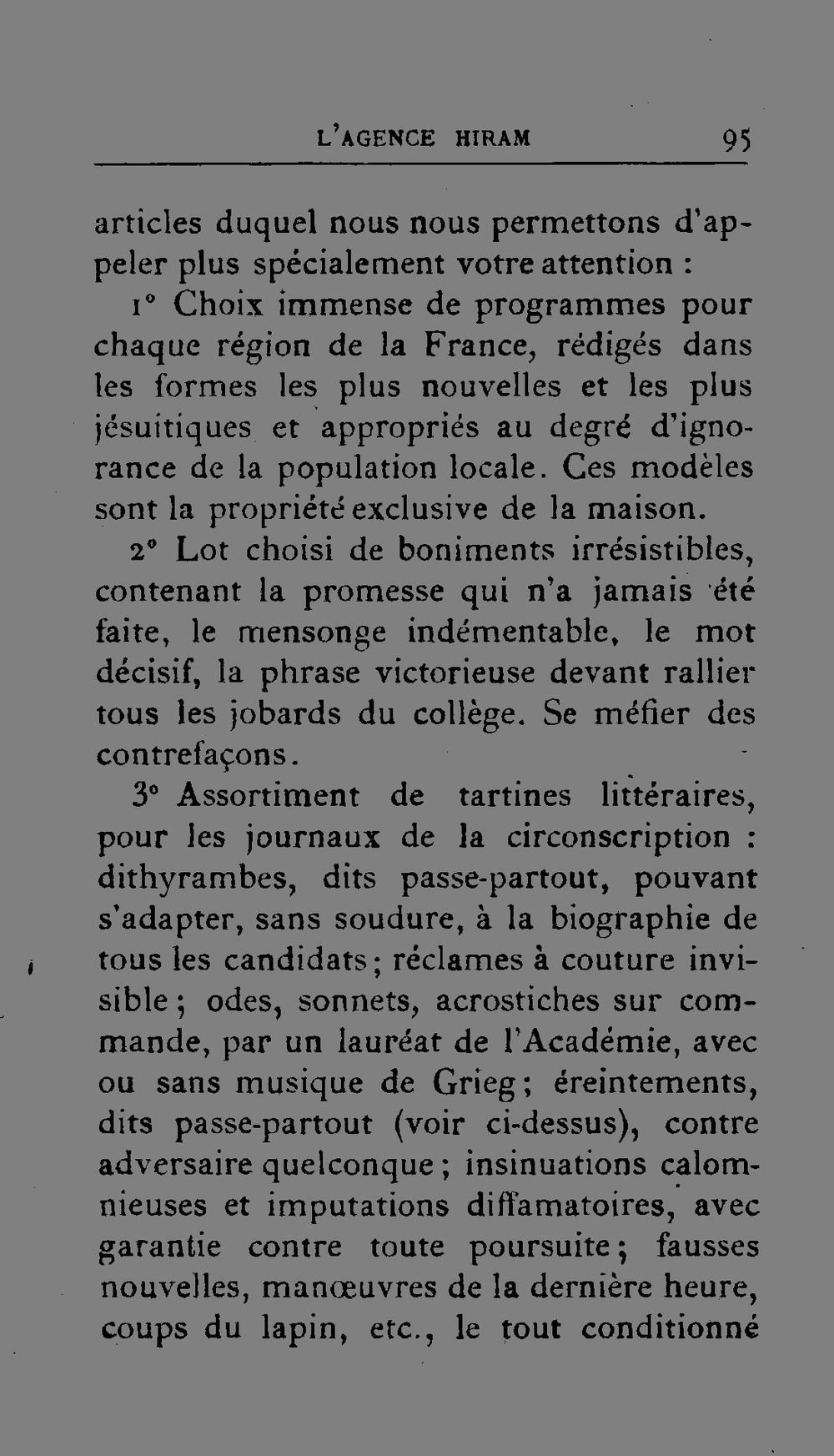 L'AGENCE HIRAM 95

articles duquel nous nous permettons d'appeler plus spécialement votre attention :

1° Choix immense de programmes pour chaque région de la France, rédigés dans les formes les plus nouvelles et les plus jésuitiques et appropriés au degré d'ignorance de la population locale. Ces modèles sont la propriété exclusive de la maison.

2° Lot choisi de boniments irrésistibles, contenant la promesse qui n'a jamais été faite, le mensonge indémentable, le mot décisif, la phrase victorieuse devant rallier tous les jobards du collège. Se méfier des contrefaçons.

3° Assortiment de tartines littéraires, pour les journaux de la circonscription : dithyrambes, dits passe-partout, pouvant s'adapter, sans soudure, à la biographie de tous les candidats ; réclames à couture invisible ; odes, sonnets, acrostiches sur commande, par un lauréat de l'Académie, avec ou sans musique de Grieg ; éreintements, dits passe-partout (voir ci-dessus), contre adversaire quelconque ; insinuations calomnieuses et imputations diffamatoires, avec garantie contre toute poursuite ; fausses nouvelles, manœuvres de la dernière heure, coups du lapin, etc., le tout conditionné